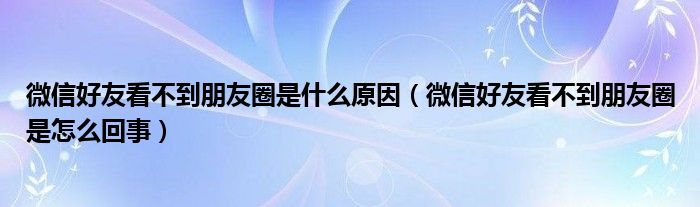 微信好友看不到朋友圈是什么原因（微信好友看不到朋友圈是怎么回事）